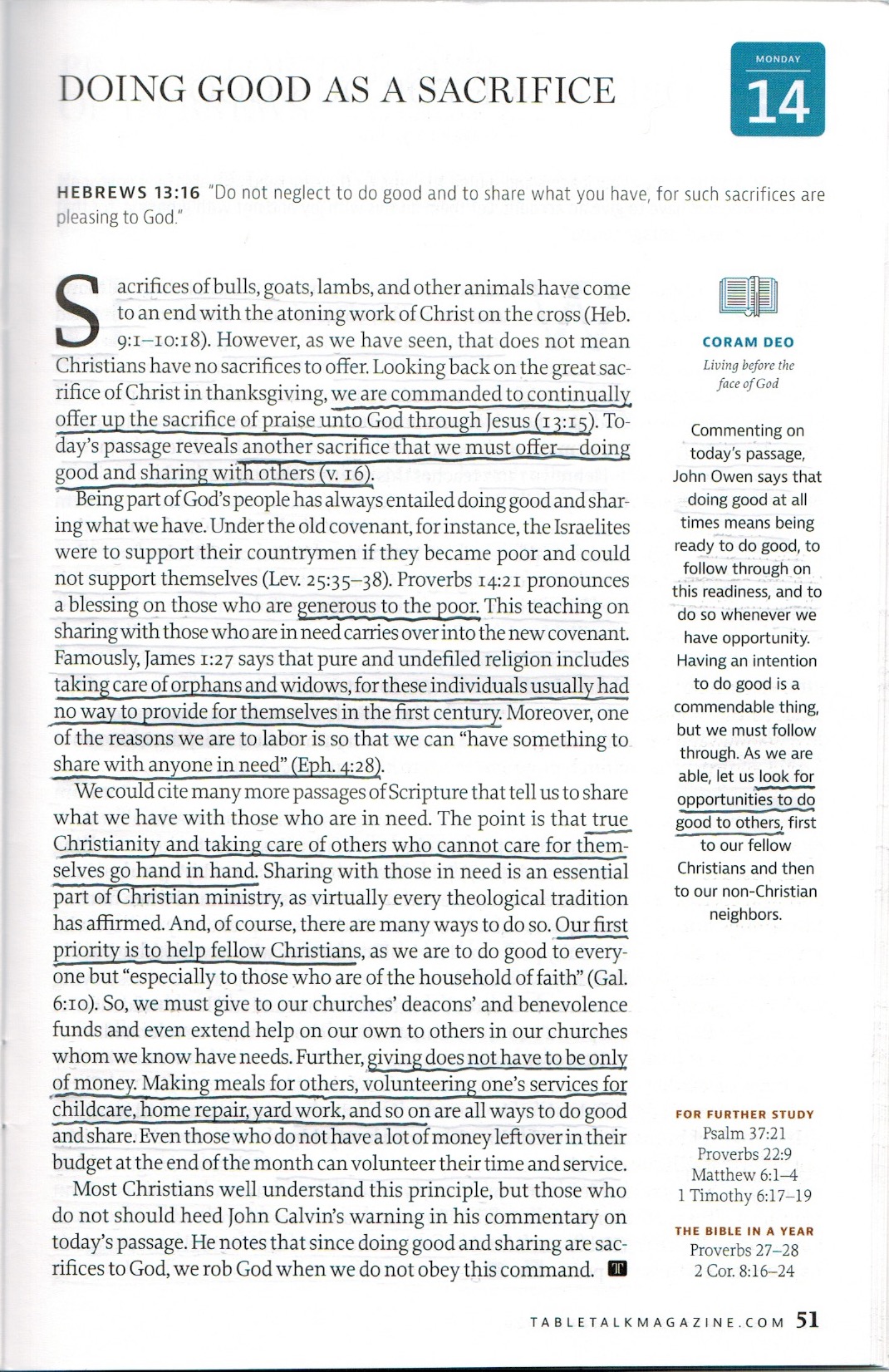 DOING GOOD AS A SACRIFICE

MONDAY
14

HEBREWS 13:16 "Do not neglect to do good and to share what you have, for such sacrifices are pleasing to God."

Sacrifices of bulls, goats, lambs, and other animals have come to an end with the atoning work of Christ on the cross (Heb. 9:1–10:18). However, as we have seen, that does not mean Christians have no sacrifices to offer. Looking back on the great sacrifice of Christ in thanksgiving, we are commanded to continually offer up the sacrifice of praise unto God through Jesus (13:15). Today's passage reveals another sacrifice that we must offer—doing good and sharing with others (v. 16).

Being part of God's people has always entailed doing good and sharing what we have. Under the old covenant, for instance, the Israelites were to support their countrymen if they became poor and could not support themselves (Lev. 25:35–38). Proverbs 14:21 pronounces a blessing on those who are generous to the poor. This teaching on sharing with those who are in need carries over into the new covenant. Famously, James 1:27 says that pure and undefiled religion includes taking care of orphans and widows, for these individuals usually had no way to provide for themselves in the first century. Moreover, one of the reasons we are to labor is so that we can "have something to share with anyone in need" (Eph. 4:28).

We could cite many more passages of Scripture that tell us to share what we have with those who are in need. The point is that true Christianity and taking care of others who cannot care for themselves go hand in hand. Sharing with those in need is an essential part of Christian ministry, as virtually every theological tradition has affirmed. And, of course, there are many ways to do so. Our first priority is to help fellow Christians, as we are to do good to everyone but "especially to those who are of the household of faith" (Gal. 6:10). So, we must give to our churches' deacons' and benevolence funds and even extend help on our own to others in our churches whom we know have needs. Further, giving does not have to be only of money. Making meals for others, volunteering one's services for childcare, home repair, yard work, and so on are all ways to do good and share. Even those who do not have a lot of money left over in their budget at the end of the month can volunteer their time and service.

Most Christians well understand this principle, but those who do not should heed John Calvin's warning in his commentary on today's passage. He notes that since doing good and sharing are sacrifices to God, we rob God when we do not obey this command.

CORAM DEO
Living before the face of God

Commenting on today's passage, John Owen says that doing good at all times means being ready to do good, to follow through on this readiness, and to do so whenever we have opportunity. Having an intention to do good is a commendable thing, but we must follow through. As we are able, let us look for opportunities to do good to others, first to our fellow Christians and then to our non-Christian neighbors.

FOR FURTHER STUDY
Psalm 37:21
Proverbs 22:9
Matthew 6:1–4
1 Timothy 6:17–19

THE BIBLE IN A YEAR
Proverbs 27–28
2 Cor. 8:16–24

TABLETALKMAGAZINE.COM 51